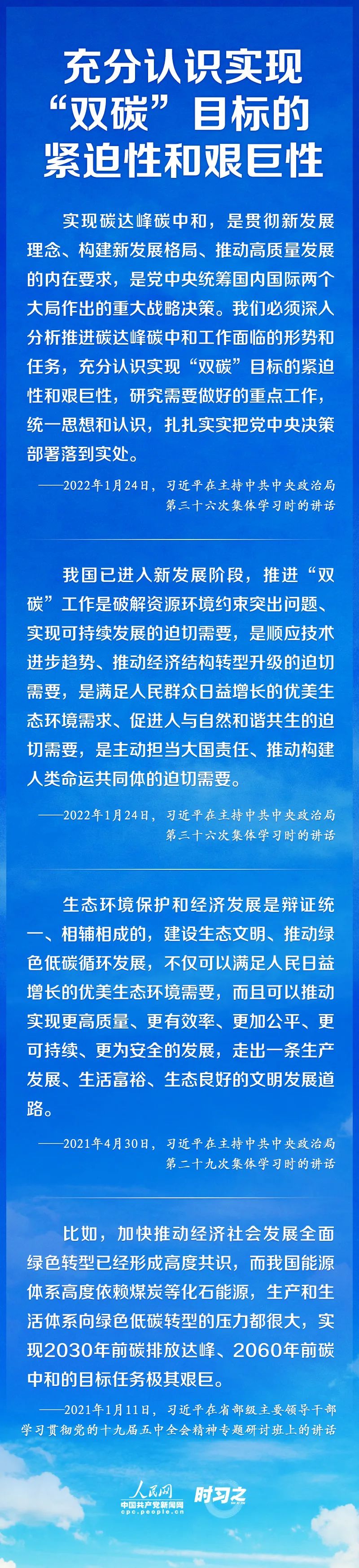 充分认识实现“双碳”目标的紧迫性和艰巨性

实现碳达峰碳中和，是贯彻新发展理念、构建新发展格局、推动高质量发展的内在要求，是党中央统筹国内国际两个大局作出的重大战略决策。我们必须深入分析推进碳达峰碳中和工作面临的形势和任务，充分认识实现“双碳”目标的紧迫性和艰巨性，研究需要做好的重点工作，统一思想和认识，扎扎实实把党中央决策部署落到实处。

——2022年1月24日，习近平在主持中共中央政治局第三十六次集体学习时的讲话

我国已进入新发展阶段，推进“双碳”工作是破解资源环境约束突出问题、实现可持续发展的迫切需要，是顺应技术进步趋势、推动经济结构转型升级的迫切需要，是满足人民群众日益增长的优美生态环境需求、促进人与自然和谐共生的迫切需要，是主动担当大国责任、推动构建人类命运共同体的迫切需要。

——2022年1月24日，习近平在主持中共中央政治局第三十六次集体学习时的讲话

生态环境保护和经济发展是辩证统一、相辅相成的，建设生态文明、推动绿色低碳循环发展，不仅可以满足人民日益增长的优美生态环境需要，而且可以推动实现更高质量、更有效率、更加公平、更可持续、更为安全的发展，走出一条生产发展、生活富裕、生态良好的文明发展道路。

——2021年4月30日，习近平在主持中共中央政治局第二十九次集体学习时的讲话

比如，加快推动经济社会发展全面绿色转型已经形成高度共识，而我国能源体系高度依赖煤炭等化石能源，生产和生活体系向绿色低碳转型的压力都很大，实现2030年前碳排放达峰、2060年前碳中和的目标任务极其艰巨。

——2021年1月11日，习近平在省部级主要领导干部学习贯彻党的十九届五中全会精神专题研讨班上的讲话

人民网
中国共产党新闻网
cpc.people.cn
时习之